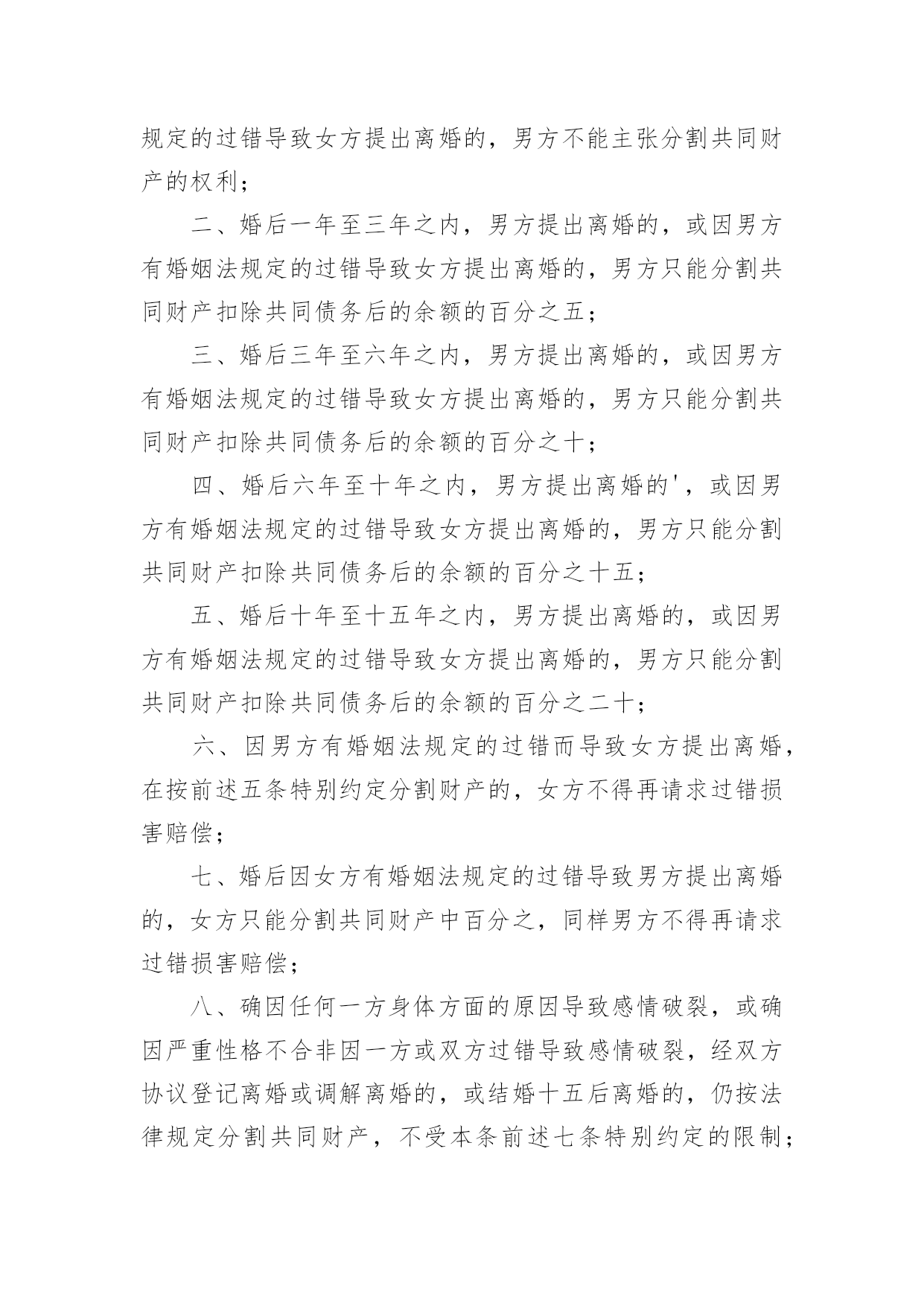 规定的过错导致女方提出离婚的，男方不能主张分割共同财产的权利；

二、婚后一年至三年之内，男方提出离婚的，或因男方有婚姻法规定的过错导致女方提出离婚的，男方只能分割共同财产扣除共同债务后的余额的百分之五；

三、婚后三年至六年之内，男方提出离婚的，或因男方有婚姻法规定的过错导致女方提出离婚的，男方只能分割共同财产扣除共同债务后的余额的百分之十；

四、婚后六年至十年之内，男方提出离婚的'，或因男方有婚姻法规定的过错导致女方提出离婚的，男方只能分割共同财产扣除共同债务后的余额的百分之十五；

五、婚后十年至十五年之内，男方提出离婚的，或因男方有婚姻法规定的过错导致女方提出离婚的，男方只能分割共同财产扣除共同债务后的余额的百分之二十；

六、因男方有婚姻法规定的过错而导致女方提出离婚，在按前述五条特别约定分割财产的，女方不得再请求过错损害赔偿；

七、婚后因女方有婚姻法规定的过错导致男方提出离婚的，女方只能分割共同财产中百分之，同样男方不得再请求过错损害赔偿；

八、确因任何一方身体方面的原因导致感情破裂，或确因严重性格不合非因一方或双方过错导致感情破裂，经双方协议登记离婚或调解离婚的，或结婚十五后离婚的，仍按法律规定分割共同财产，不受本条前述七条特别约定的限制；